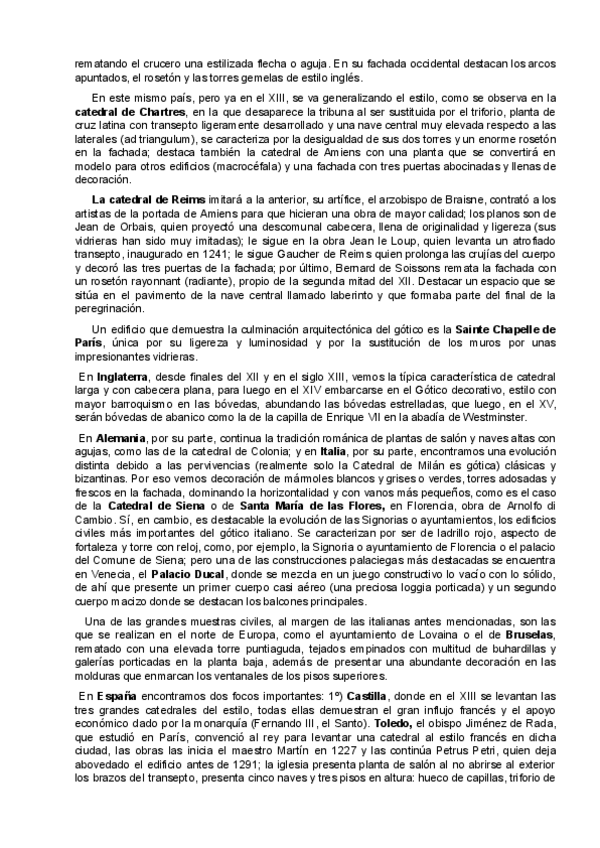 rematando el crucero una estilizada flecha o aguja. En su fachada occidental destacan los arcos apuntados, el rosetón y las torres gemelas de estilo inglés.

En este mismo país, pero ya en el XIII, se va generalizando el estilo, como se observa en la **catedral de Chartres**, en la que desaparece la tribuna al ser sustituida por el triforio, planta de cruz latina con transepto ligeramente desarrollado y una nave central muy elevada respecto a las laterales (ad triangulum), se caracteriza por la desigualdad de sus dos torres y un enorme rosetón en la fachada; destaca también la catedral de Amiens con una planta que se convertirá en modelo para otros edificios (macrocéfala) y una fachada con tres puertas abocinadas y llenas de decoración.

**La catedral de Reims** imitará a la anterior, su artífice, el arzobispo de Braisne, contrató a los artistas de la portada de Amiens para que hicieran una obra de mayor calidad; los planos son de Jean de Orbais, quien proyectó una descomunal cabecera, llena de originalidad y ligereza (sus vidrieras han sido muy imitadas); le sigue en la obra Jean le Loup, quien levanta un atrofiado transepto, inaugurado en 1241; le sigue Gaucher de Reims quien prolonga las crujías del cuerpo y decoró las tres puertas de la fachada; por último, Bernard de Soissons remata la fachada con un rosetón rayonnant (radiante), propio de la segunda mitad del XII. Destacar un espacio que se sitúa en el pavimento de la nave central llamado laberinto y que formaba parte del final de la peregrinación.

Un edificio que demuestra la culminación arquitectónica del gótico es la **Sainte Chapelle de París**, única por su ligereza y luminosidad y por la sustitución de los muros por unas impresionantes vidrieras.

En **Inglaterra**, desde finales del XII y en el siglo XIII, vemos la típica característica de catedral larga y con cabecera plana, para luego en el XIV embarcarse en el Gótico decorativo, estilo con mayor barroquismo en las bóvedas, abundando las bóvedas estrelladas, que luego, en el XV, serán bóvedas de abanico como la de la capilla de Enrique VII en la abadía de Westminster.

En **Alemania**, por su parte, continua la tradición románica de plantas de salón y naves altas con agujas, como las de la catedral de Colonia; y en **Italia**, por su parte, encontramos una evolución distinta debido a las pervivencias (realmente solo la Catedral de Milán es gótica) clásicas y bizantinas. Por eso vemos decoración de mármoles blancos y grises o verdes, torres adosadas y frescos en la fachada, dominando la horizontalidad y con vanos más pequeños, como es el caso de la **Catedral de Siena** o de **Santa María de las Flores,** en Florencia, obra de Arnolfo di Cambio. Sí, en cambio, es destacable la evolución de las Signorias o ayuntamientos, los edificios civiles más importantes del gótico italiano. Se caracterizan por ser de ladrillo rojo, aspecto de fortaleza y torre con reloj, como, por ejemplo, la Signoria o ayuntamiento de Florencia o el palacio del Comune de Siena; pero una de las construcciones palaciegas más destacadas se encuentra en Venecia, el **Palacio Ducal**, donde se mezcla en un juego constructivo lo vacío con lo sólido, de ahí que presente un primer cuerpo casi aéreo (una preciosa loggia porticada) y un segundo cuerpo macizo donde se destacan los balcones principales.

Una de las grandes muestras civiles, al margen de las italianas antes mencionadas, son las que se realizan en el norte de Europa, como el ayuntamiento de Lovaina o el de **Bruselas**, rematado con una elevada torre puntiaguda, tejados empinados con multitud de buhardillas y galerías porticadas en la planta baja, además de presentar una abundante decoración en las molduras que enmarcan los ventanales de los pisos superiores.

En **España** encontramos dos focos importantes: 1º) **Castilla**, donde en el XIII se levantan las tres grandes catedrales del estilo, todas ellas demuestran el gran influjo francés y el apoyo económico dado por la monarquía (Fernando III, el Santo). **Toledo,** el obispo Jiménez de Rada, que estudió en París, convenció al rey para levantar una catedral al estilo francés en dicha ciudad, las obras las inicia el maestro Martín en 1227 y las continúa Petrus Petri, quien deja abovedado el edificio antes de 1291; la iglesia presenta planta de salón al no abrirse al exterior los brazos del transepto, presenta cinco naves y tres pisos en altura: hueco de capillas, triforio de